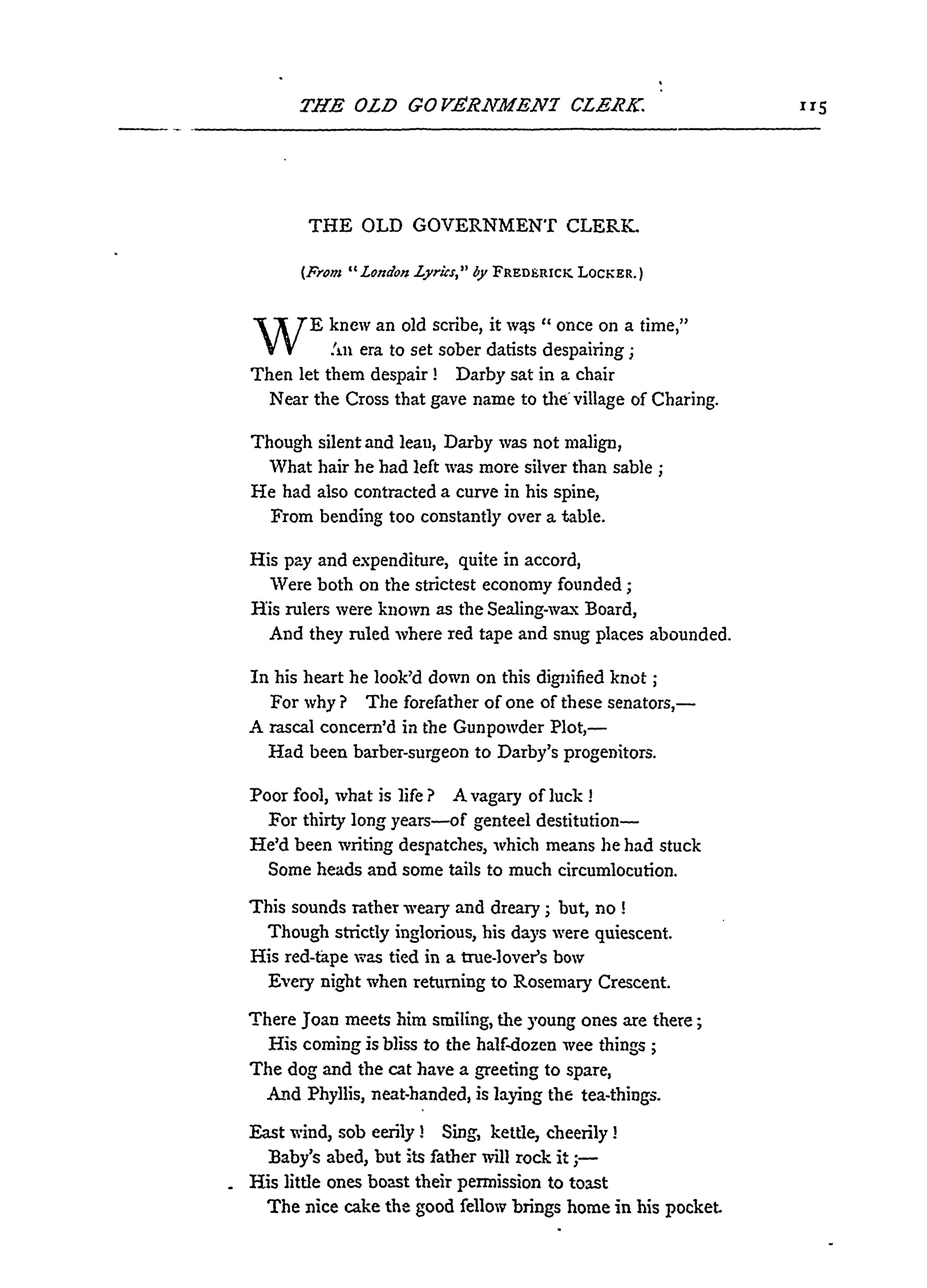 THE OLD GOVERNMENT CLERK. 115

THE OLD GOVERNMENT CLERK.

(From "London Lyrics," by FREDERICK LOCKER.)

WE knew an old scribe, it was "once on a time,"
An era to set sober datists despairing;
Then let them despair! Darby sat in a chair
Near the Cross that gave name to the village of Charing.

Though silent and lean, Darby was not malign,
What hair he had left was more silver than sable;
He had also contracted a curve in his spine,
From bending too constantly over a table.

His pay and expenditure, quite in accord,
Were both on the strictest economy founded;
His rulers were known as the Sealing-wax Board,
And they ruled where red tape and snug places abounded.

In his heart he look'd down on this dignified knot;
For why? The forefather of one of these senators,—
A rascal concern'd in the Gunpowder Plot,—
Had been barber-surgeon to Darby's progenitors.

Poor fool, what is life? A vagary of luck!
For thirty long years—of genteel destitution—
He'd been writing despatches, which means he had stuck
Some heads and some tails to much circumlocution.

This sounds rather weary and dreary; but, no!
Though strictly inglorious, his days were quiescent.
His red-tape was tied in a true-lover's bow
Every night when returning to Rosemary Crescent.

There Joan meets him smiling, the young ones are there;
His coming is bliss to the half-dozen wee things;
The dog and the cat have a greeting to spare,
And Phyllis, neat-handed, is laying the tea-things.

East wind, sob eerily! Sing, kettle, cheerily!
Baby's abed, but its father will rock it;—
His little ones boast their permission to toast
The nice cake the good fellow brings home in his pocket.